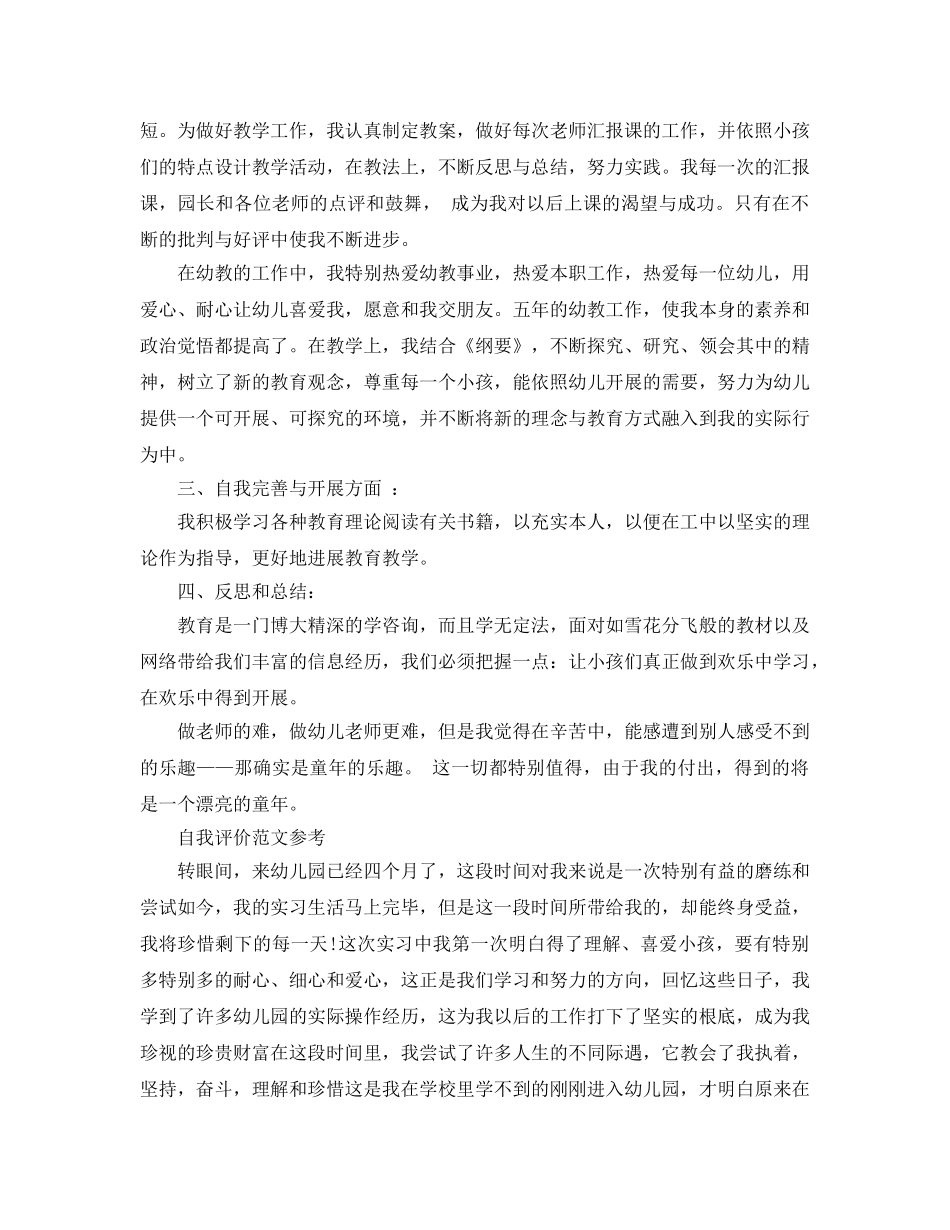 短。为做好教学工作，我认真制定教案，做好每次老师汇报课的工作，并依照小孩们的特点设计教学活动，在教法上，不断反思与总结，努力实践。我每一次的汇报课，园长和各位老师的点评和鼓舞， 成为我对以后上课的渴望与成功。只有在不断的批判与好评中使我不断进步。

在幼教的工作中，我特别热爱幼教事业，热爱本职工作，热爱每一位幼儿，用爱心、耐心让幼儿喜爱我，愿意和我交朋友。五年的幼教工作，使我本身的素养和政治觉悟都提高了。在教学上，我结合《纲要》，不断探究、研究、领会其中的精神，树立了新的教育观念，尊重每一个小孩，能依照幼儿开展的需要，努力为幼儿提供一个可开展、可探究的环境，并不断将新的理念与教育方式融入到我的实际行为中。

三、自我完善与开展方面 ：

我积极学习各种教育理论阅读有关书籍，以充实本人，以便在工中以坚实的理论作为指导，更好地进展教育教学。

四、反思和总结：

教育是一门博大精深的学咨询，而且学无定法，面对如雪花分飞般的教材以及网络带给我们丰富的信息经历，我们必须把握一点：让小孩们真正做到欢乐中学习，在欢乐中得到开展。

做老师的难，做幼儿老师更难，但是我觉得在辛苦中，能感遭到别人感受不到的乐趣——那确实是童年的乐趣。 这一切都特别值得，由于我的付出，得到的将是一个漂亮的童年。

自我评价范文参考

转眼间，来幼儿园已经四个月了，这段时间对我来说是一次特别有益的磨练和尝试如今，我的实习生活马上完毕，但是这一段时间所带给我的，却能终身受益，我将珍惜剩下的每一天!这次实习中我第一次明白得了理解、喜爱小孩，要有特别多特别多的耐心、细心和爱心，这正是我们学习和努力的方向，回忆这些日子，我学到了许多幼儿园的实际操作经历，这为我以后的工作打下了坚实的根底，成为我珍视的珍贵财富在这段时间里，我尝试了许多人生的不同际遇，它教会了我执着，坚持，奋斗，理解和珍惜这是我在学校里学不到的刚刚进入幼儿园，才明白原来在